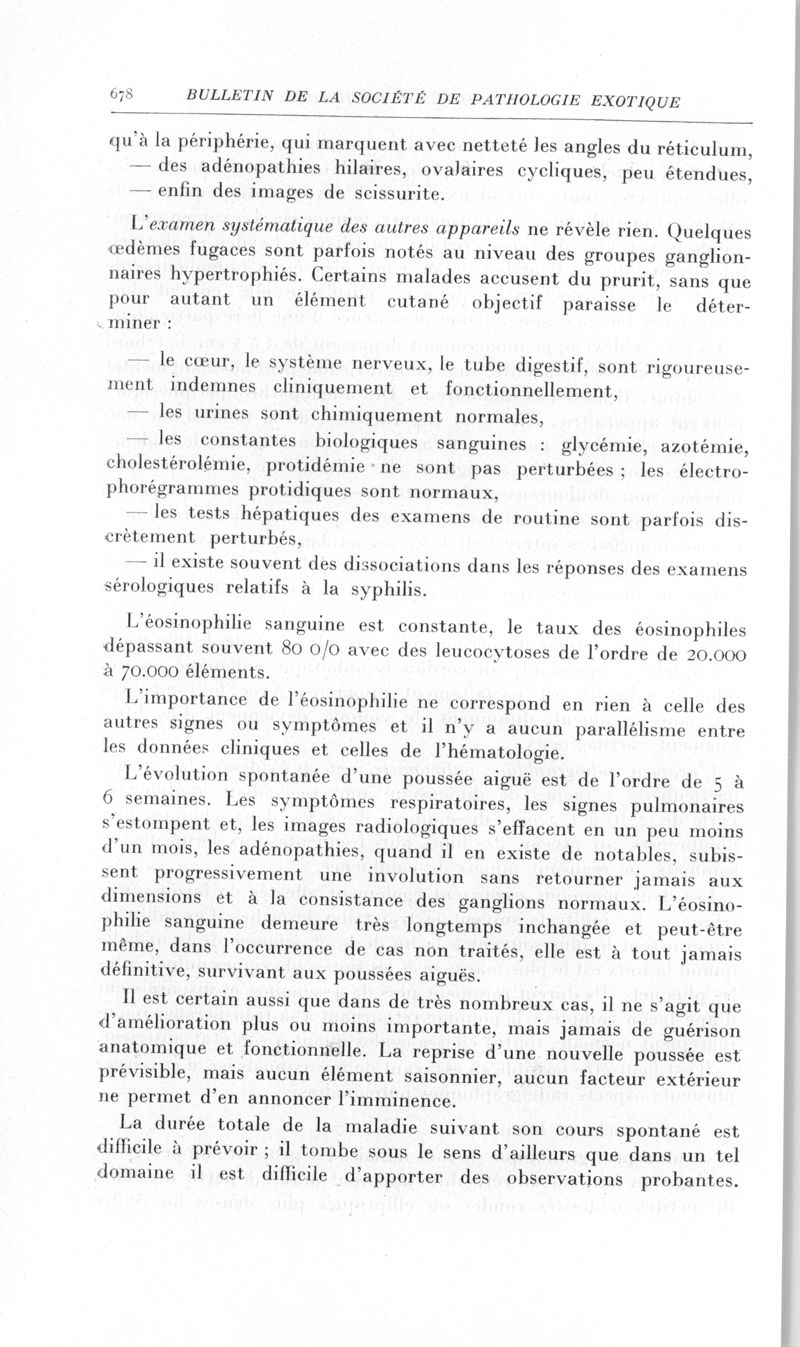 678 BULLETIN DE LA SOCIÉTÉ DE PATHOLOGIE EXOTIQUE

qu'à la périphérie, qui marquent avec netteté les angles du réticulum,
— des adénopathies hilaires, ovalaires cycliques, peu étendues,
— enfin des images de scissurite.

L'examen systématique des autres appareils ne révèle rien. Quelques œdèmes fugaces sont parfois notés au niveau des groupes ganglionnaires hypertrophiés. Certains malades accusent du prurit, sans que pour autant un élément cutané objectif paraisse le déterminer :

— le cœur, le système nerveux, le tube digestif, sont rigoureusement indemnes cliniquement et fonctionnellement,
— les urines sont chimiquement normales,
— les constantes biologiques sanguines : glycémie, azotémie, cholestérolémie, protidémie ne sont pas perturbées ; les électrophorégrammes protidiques sont normaux,
— les tests hépatiques des examens de routine sont parfois discrètement perturbés,
— il existe souvent des dissociations dans les réponses des examens sérologiques relatifs à la syphilis.

L'éosinophilie sanguine est constante, le taux des éosinophiles dépassant souvent 80 0/0 avec des leucocytoses de l'ordre de 20.000 à 70.000 éléments.

L'importance de l'éosinophilie ne correspond en rien à celle des autres signes ou symptômes et il n'y a aucun parallélisme entre les données cliniques et celles de l'hématologie.

L'évolution spontanée d'une poussée aiguë est de l'ordre de 5 à 6 semaines. Les symptômes respiratoires, les signes pulmonaires s'estompent et, les images radiologiques s'effacent en un peu moins d'un mois, les adénopathies, quand il en existe de notables, subissent progressivement une involution sans retourner jamais aux dimensions et à la consistance des ganglions normaux. L'éosinophilie sanguine demeure très longtemps inchangée et peut-être même, dans l'occurrence de cas non traités, elle est à tout jamais définitive, survivant aux poussées aiguës.

Il est certain aussi que dans de très nombreux cas, il ne s'agit que d'amélioration plus ou moins importante, mais jamais de guérison anatomique et fonctionnelle. La reprise d'une nouvelle poussée est prévisible, mais aucun élément saisonnier, aucun facteur extérieur ne permet d'en annoncer l'imminence.

La durée totale de la maladie suivant son cours spontané est difficile à prévoir ; il tombe sous le sens d'ailleurs que dans un tel domaine il est difficile d'apporter des observations probantes.